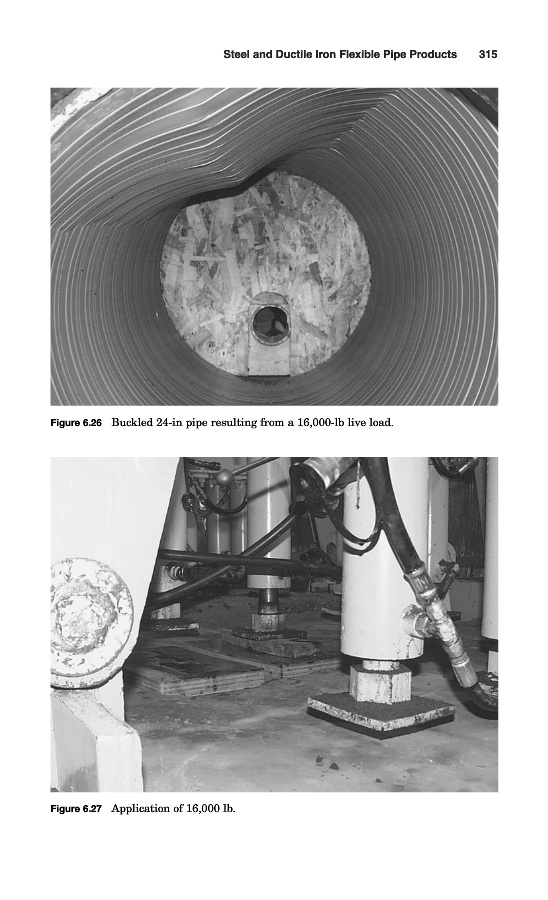 Steel and Ductile Iron Flexible Pipe Products 315

Figure 6.26 Buckled 24-in pipe resulting from a 16,000-lb live load.

Figure 6.27 Application of 16,000 lb.